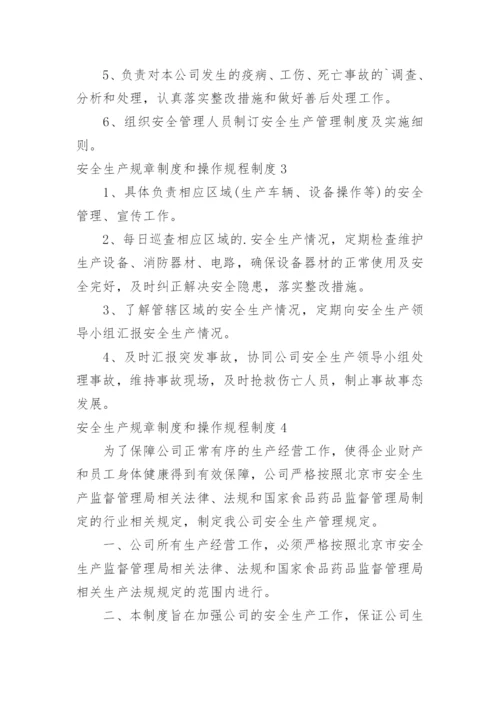 5、负责对本公司发生的疫病、工伤、死亡事故的`调查、分析和处理，认真落实整改措施和做好善后处理工作。

6、组织安全管理人员制订安全生产管理制度及实施细则。

安全生产规章制度和操作规程制度 3

1、具体负责相应区域(生产车辆、设备操作等)的安全管理、宣传工作。

2、每日巡查相应区域的.安全生产情况，定期检查维护生产设备、消防器材、电路，确保设备器材的正常使用及安全完好，及时纠正解决安全隐患，落实整改措施。

3、了解管辖区域的安全生产情况，定期向安全生产领导小组汇报安全生产情况。

4、及时汇报突发事故，协同公司安全生产领导小组处理事故，维持事故现场，及时抢救伤亡人员，制止事故事态发展。

安全生产规章制度和操作规程制度 4

为了保障公司正常有序的生产经营工作，使得企业财产和员工身体健康得到有效保障，公司严格按照北京市安全生产监督管理局相关法律、法规和国家食品药品监督管理局制定的行业相关规定，制定我公司安全生产管理规定。

一、公司所有生产经营工作，必须严格按照北京市安全生产监督管理局相关法律、法规和国家食品药品监督管理局相关生产法规规定的范围内进行。

二、本制度旨在加强公司的安全生产工作，保证公司生